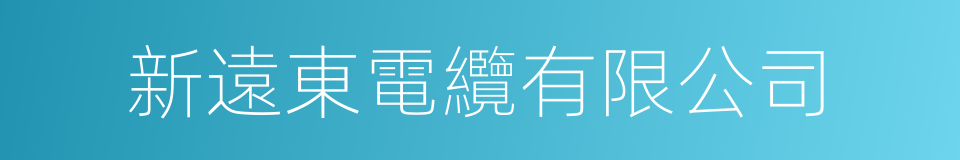 新遠東電纜有限公司